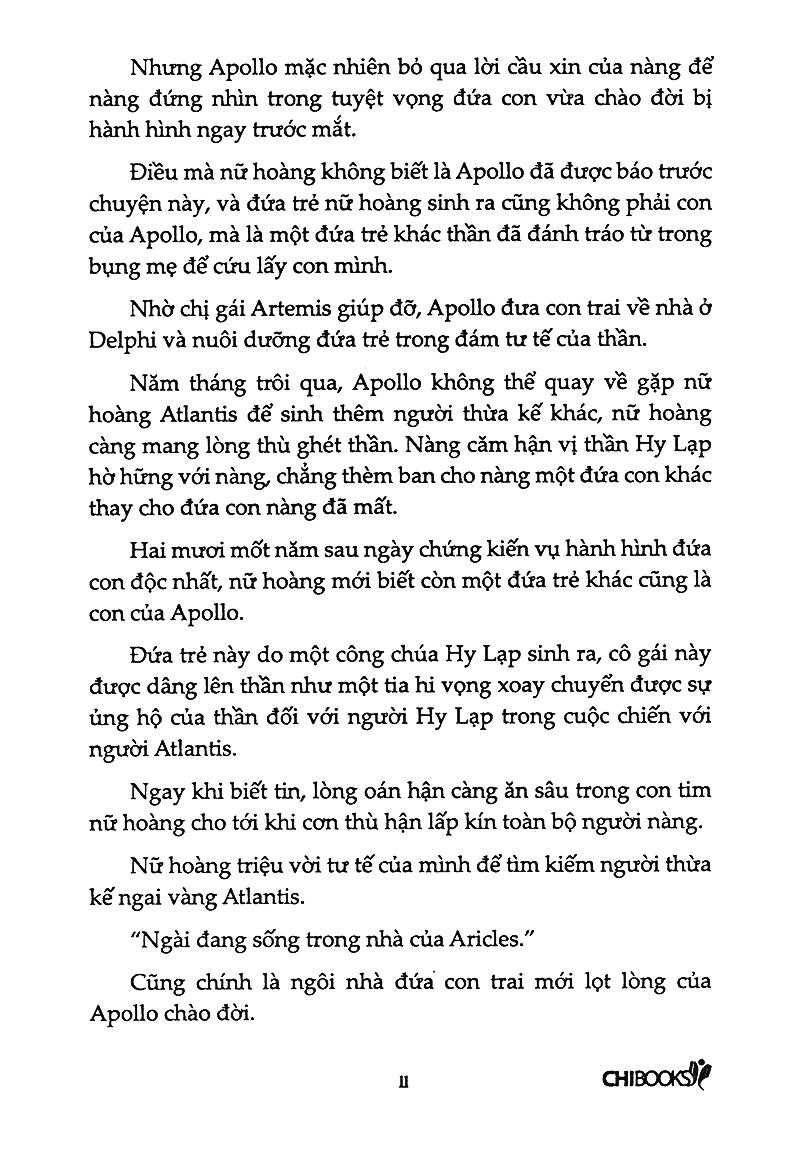 Nhưng Apollo mặc nhiên bỏ qua lời cầu xin của nàng để nàng đứng nhìn trong tuyệt vọng đứa con vừa chào đời bị hành hình ngay trước mắt.

Điều mà nữ hoàng không biết là Apollo đã được báo trước chuyện này, và đứa trẻ nữ hoàng sinh ra cũng không phải con của Apollo, mà là một đứa trẻ khác thần đã đánh tráo từ trong bụng mẹ để cứu lấy con mình.

Nhờ chị gái Artemis giúp đỡ, Apollo đưa con trai về nhà ở Delphi và nuôi dưỡng đứa trẻ trong đám tư tế của thần.

Năm tháng trôi qua, Apollo không thể quay về gặp nữ hoàng Atlantis để sinh thêm người thừa kế khác, nữ hoàng càng mang lòng thù ghét thần. Nàng căm hận vị thần Hy Lạp hờ hững với nàng, chẳng thèm ban cho nàng một đứa con khác thay cho đứa con nàng đã mất.

Hai mươi mốt năm sau ngày chứng kiến vụ hành hình đứa con độc nhất, nữ hoàng mới biết còn một đứa trẻ khác cũng là con của Apollo.

Đứa trẻ này do một công chúa Hy Lạp sinh ra, cô gái này được dâng lên thần như một tia hi vọng xoay chuyển được sự ủng hộ của thần đối với người Hy Lạp trong cuộc chiến với người Atlantis.

Ngay khi biết tin, lòng oán hận càng ăn sâu trong con tim nữ hoàng cho tới khi cơn thù hận lấp kín toàn bộ người nàng.

Nữ hoàng triệu vời tư tế của mình để tìm kiếm người thừa kế ngai vàng Atlantis.

"Ngài đang sống trong nhà của Aricles."

Cũng chính là ngôi nhà đứa con trai mới lọt lòng của Apollo chào đời.

11

CHIBOOKS